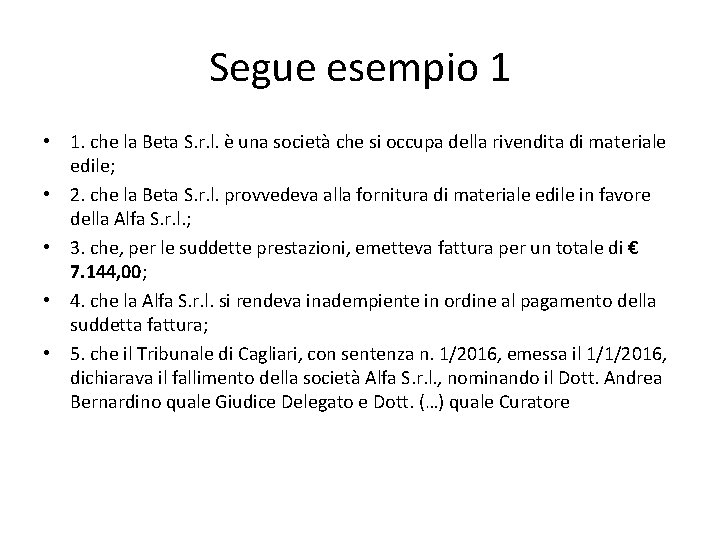 Segue esempio 1

• 1. che la Beta S.r.l. è una società che si occupa della rivendita di materiale edile;
• 2. che la Beta S.r.l. provvedeva alla fornitura di materiale edile in favore della Alfa S.r.l.;
• 3. che, per le suddette prestazioni, emetteva fattura per un totale di € 7.144,00;
• 4. che la Alfa S.r.l. si rendeva inadempiente in ordine al pagamento della suddetta fattura;
• 5. che il Tribunale di Cagliari, con sentenza n. 1/2016, emessa il 1/1/2016, dichiarava il fallimento della società Alfa S.r.l., nominando il Dott. Andrea Bernardino quale Giudice Delegato e Dott. (…) quale Curatore